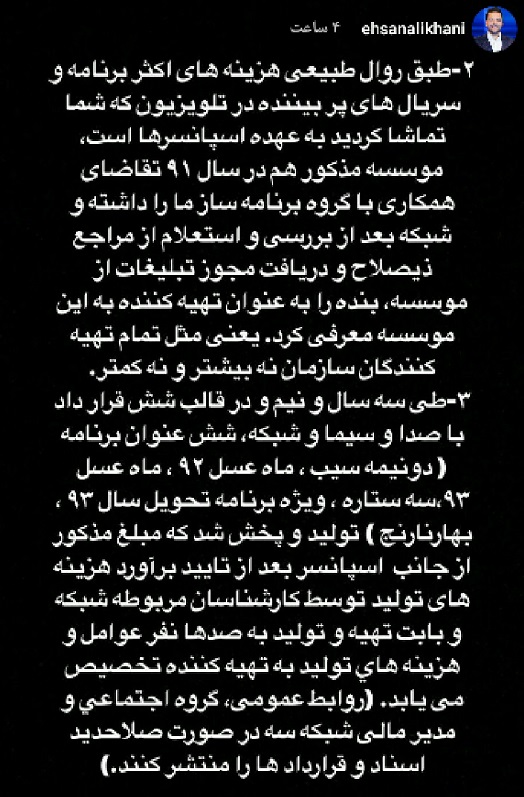 ehsanalikhani ۴ ساعت

۲-طبق روال طبیعی هزینه های اکثر برنامه و سریال های پر بیننده در تلویزیون که شما تماشا کردید به عهده اسپانسرها است، موسسه مذکور هم در سال ۹۱ تقاضای همکاری با گروه برنامه ساز ما را داشته و شبکه بعد از بررسی و استعلام از مراجع ذیصلاح و دریافت مجوز تبلیغات از موسسه، بنده را به عنوان تهیه کننده به این موسسه معرفی کرد. یعنی مثل تمام تهیه کنندگان سازمان نه بیشتر و نه کمتر.
۳-طی سه سال و نیم و در قالب شش قرار داد با صدا و سیما و شبکه، شش عنوان برنامه ( دونیمه سیب ، ماه عسل ۹۲ ، ماه عسل ۹۳،سه ستاره ، ویژه برنامه تحویل سال ۹۳ ، بهارنارنج ) تولید و پخش شد که مبلغ مذکور از جانب اسپانسر بعد از تایید برآورد هزینه های تولید توسط کارشناسان مربوطه شبکه و بابت تهیه و تولید به صدها نفر عوامل و هزینه هاي تولید به تهیه کننده تخصیص می یابد. (روابط عمومی، گروه اجتماعي و مدیر مالی شبکه سه در صورت صلاحدید اسناد و قرارداد ها را منتشر کنند.)